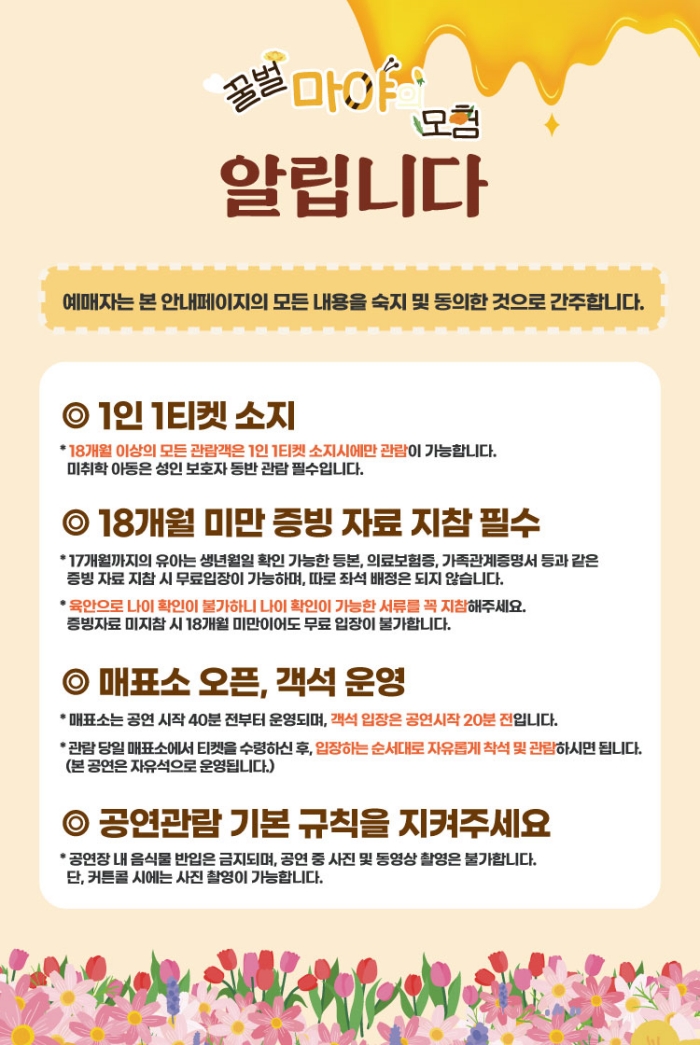 꿀벌 마야의 모험

알립니다

예매자는 본 안내페이지의 모든 내용을 숙지 및 동의한 것으로 간주합니다.

◎ 1인 1티켓 소지

* 18개월 이상의 모든 관람객은 1인 1티켓 소지시에만 관람이 가능합니다. 미취학 아동은 성인 보호자 동반 관람 필수입니다.

◎ 18개월 미만 증빙 자료 지참 필수

* 17개월까지의 유아는 생년월일 확인 가능한 등본, 의료보험증, 가족관계증명서 등과 같은 증빙 자료 지참 시 무료입장이 가능하며, 따로 좌석 배정은 되지 않습니다.

* 육안으로 나이 확인이 불가하니 나이 확인이 가능한 서류를 꼭 지참해주세요. 증빙자료 미지참 시 18개월 미만이어도 무료 입장이 불가합니다.

◎ 매표소 오픈, 객석 운영

* 매표소는 공연 시작 40분 전부터 운영되며, 객석 입장은 공연시작 20분 전입니다.

* 관람 당일 매표소에서 티켓을 수령하신 후, 입장하는 순서대로 자유롭게 착석 및 관람하시면 됩니다. (본 공연은 자유석으로 운영됩니다.)

◎ 공연관람 기본 규칙을 지켜주세요

* 공연장 내 음식물 반입은 금지되며, 공연 중 사진 및 동영상 촬영은 불가합니다. 단, 커튼콜 시에는 사진 촬영이 가능합니다.